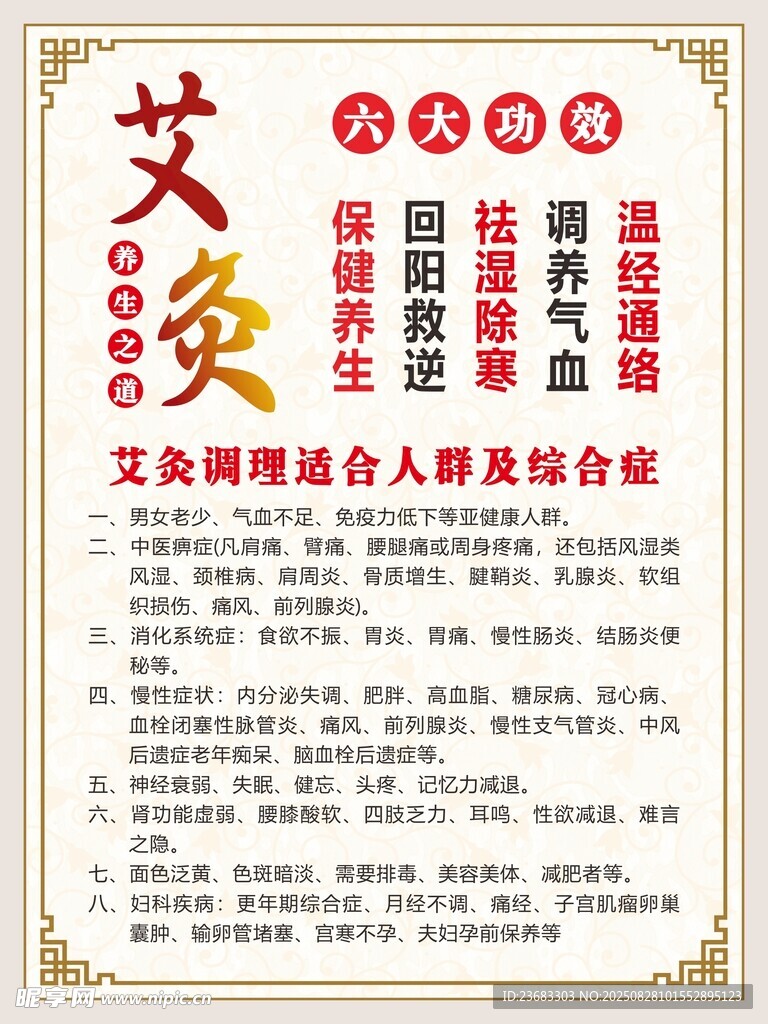 艾灸

养生之道

六大功效

温经通络

调养气血

祛湿除寒

回阳救逆

保健养生

艾灸调理适合人群及综合症

一、男女老少、气血不足、免疫力低下等亚健康人群。

二、中医痹症(凡肩痛、臂痛、腰腿痛或周身疼痛，还包括风湿类风湿、颈椎病、肩周炎、骨质增生、腱鞘炎、乳腺炎、软组织损伤、痛风、前列腺炎)。

三、消化系统症：食欲不振、胃炎、胃痛、慢性肠炎、结肠炎便秘等。

四、慢性症状：内分泌失调、肥胖、高血脂、糖尿病、冠心病、血栓闭塞性脉管炎、痛风、前列腺炎、慢性支气管炎、中风后遗症老年痴呆、脑血栓后遗症等。

五、神经衰弱、失眠、健忘、头疼、记忆力减退。

六、肾功能虚弱、腰膝酸软、四肢乏力、耳鸣、性欲减退、难言之隐。

七、面色泛黄、色斑暗淡、需要排毒、美容美体、减肥者等。

八、妇科疾病：更年期综合症、月经不调、痛经、子宫肌瘤卵巢囊肿、输卵管堵塞、宫寒不孕、夫妇孕前保养等

昵享网 www.nipic.cn

ID:23683303 NO:20250828101552895123